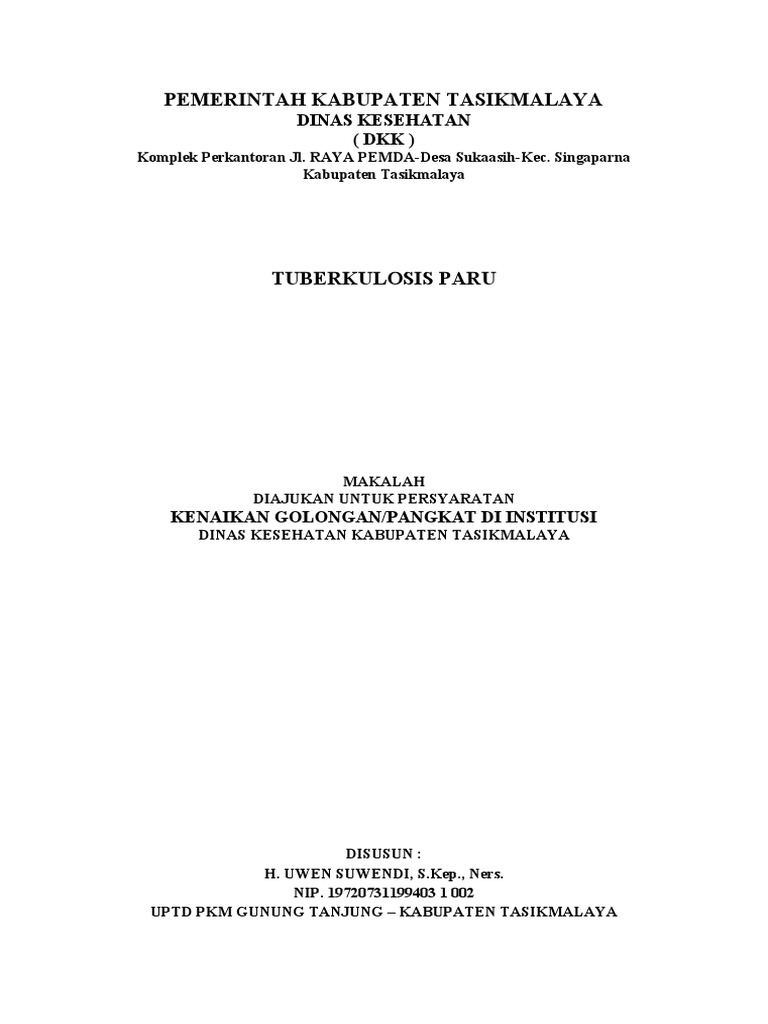 PEMERINTAH KABUPATEN TASIKMALAYA
DINAS KESEHATAN
( DKK )
Komplek Perkantoran Jl. RAYA PEMDA-Desa Sukaasih-Kec. Singaparna
Kabupaten Tasikmalaya

TUBERKULOSIS PARU

MAKALAH
DIAJUKAN UNTUK PERSYARATAN
KENAIKAN GOLONGAN/PANGKAT DI INSTITUSI
DINAS KESEHATAN KABUPATEN TASIKMALAYA

DISUSUN :
H. UWEN SUWENDI, S.Kep., Ners.
NIP. 19720731199403 1 002
UPTD PKM GUNUNG TANJUNG – KABUPATEN TASIKMALAYA